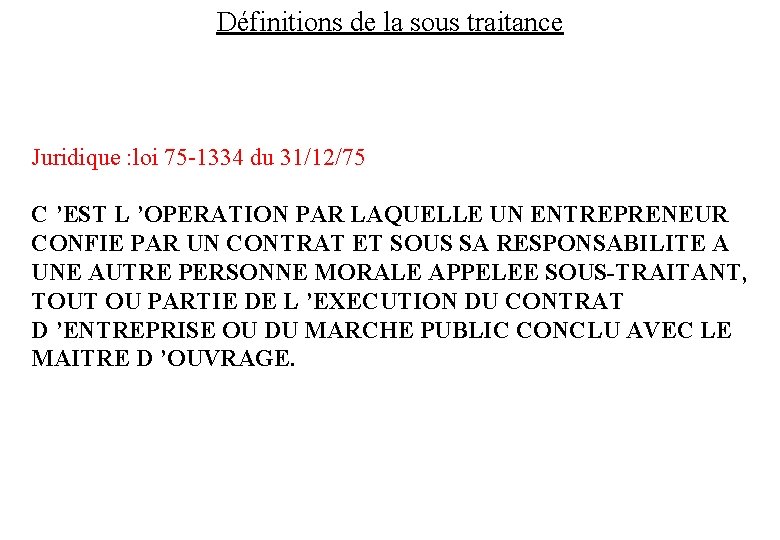 Définitions de la sous traitance

Juridique :loi 75-1334 du 31/12/75

C ’EST L ’OPERATION PAR LAQUELLE UN ENTREPRENEUR CONFIE PAR UN CONTRAT ET SOUS SA RESPONSABILITE A UNE AUTRE PERSONNE MORALE APPELEE SOUS-TRAITANT, TOUT OU PARTIE DE L ’EXECUTION DU CONTRAT D ’ENTREPRISE OU DU MARCHE PUBLIC CONCLU AVEC LE MAITRE D ’OUVRAGE.